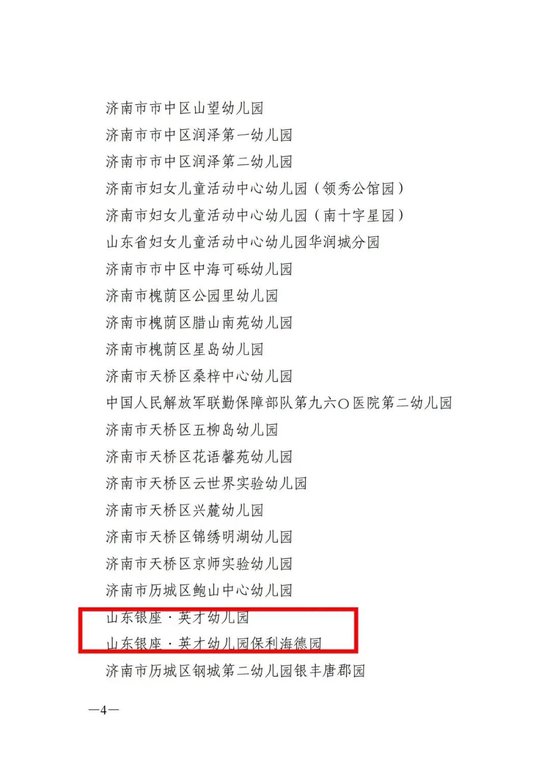 济南市市中区山望幼儿园

济南市市中区润泽第一幼儿园

济南市市中区润泽第二幼儿园

济南市妇女儿童活动中心幼儿园（领秀公馆园）

济南市妇女儿童活动中心幼儿园（南十字星园）

山东省妇女儿童活动中心幼儿园华润城分园

济南市市中区中海可砾幼儿园

济南市槐荫区公园里幼儿园

济南市槐荫区腊山南苑幼儿园

济南市槐荫区星岛幼儿园

济南市天桥区桑梓中心幼儿园

中国人民解放军联勤保障部队第九六〇医院第二幼儿园

济南市天桥区五柳岛幼儿园

济南市天桥区花语馨苑幼儿园

济南市天桥区云世界实验幼儿园

济南市天桥区兴麓幼儿园

济南市天桥区锦绣明湖幼儿园

济南市天桥区京师实验幼儿园

济南市历城区鲍山中心幼儿园

山东银座·英才幼儿园

山东银座·英才幼儿园保利海德园

济南市历城区钢城第二幼儿园银丰唐郡园

—4—